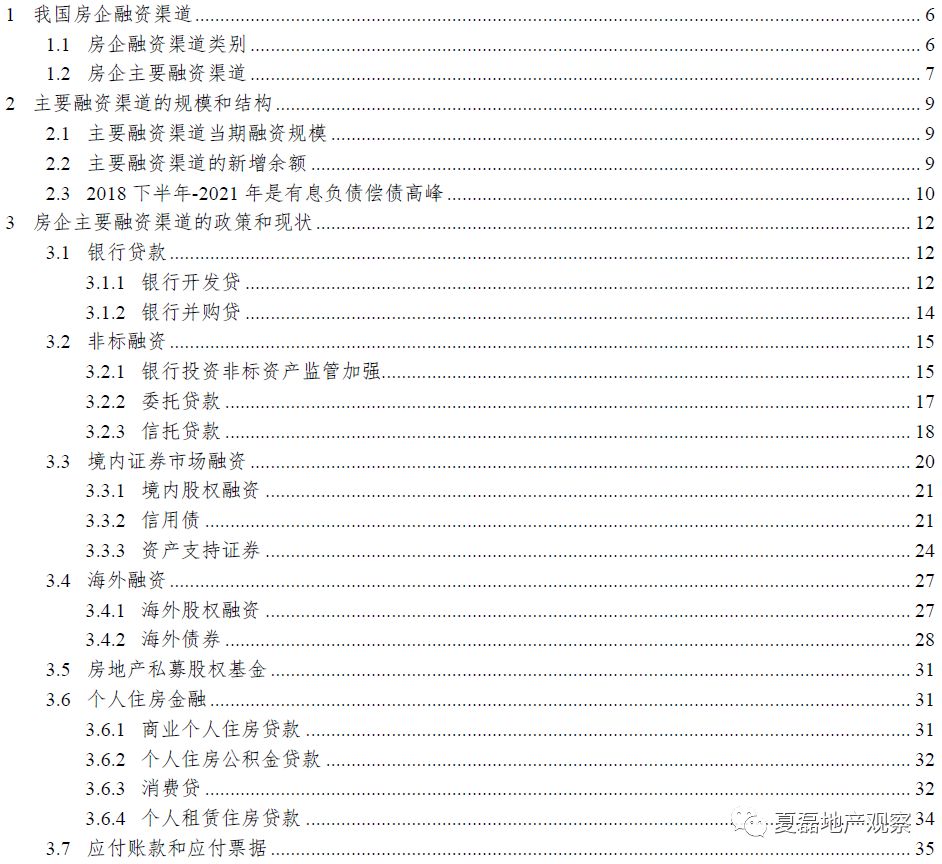 1 我国房企融资渠道 6

1.1 房企融资渠道类别 6

1.2 房企主要融资渠道 7

2 主要融资渠道的规模和结构 9

2.1 主要融资渠道当期融资规模 9

2.2 主要融资渠道的新增余额 9

2.3 2018下半年-2021年是有息负债偿债高峰 10

3 房企主要融资渠道的政策和现状 12

3.1 银行贷款 12

3.1.1 银行开发贷 12

3.1.2 银行并购贷 14

3.2 非标融资 15

3.2.1 银行投资非标资产监管加强 15

3.2.2 委托贷款 17

3.2.3 信托贷款 18

3.3 境内证券市场融资 20

3.3.1 境内股权融资 21

3.3.2 信用债 21

3.3.3 资产支持证券 24

3.4 海外融资 27

3.4.1 海外股权融资 27

3.4.2 海外债券 28

3.5 房地产私募股权基金 31

3.6 个人住房金融 31

3.6.1 商业个人住房贷款 31

3.6.2 个人住房公积金贷款 32

3.6.3 消费贷 32

3.6.4 个人租赁住房贷款 34

3.7 应付账款和应付票据 35

夏磊地产观察